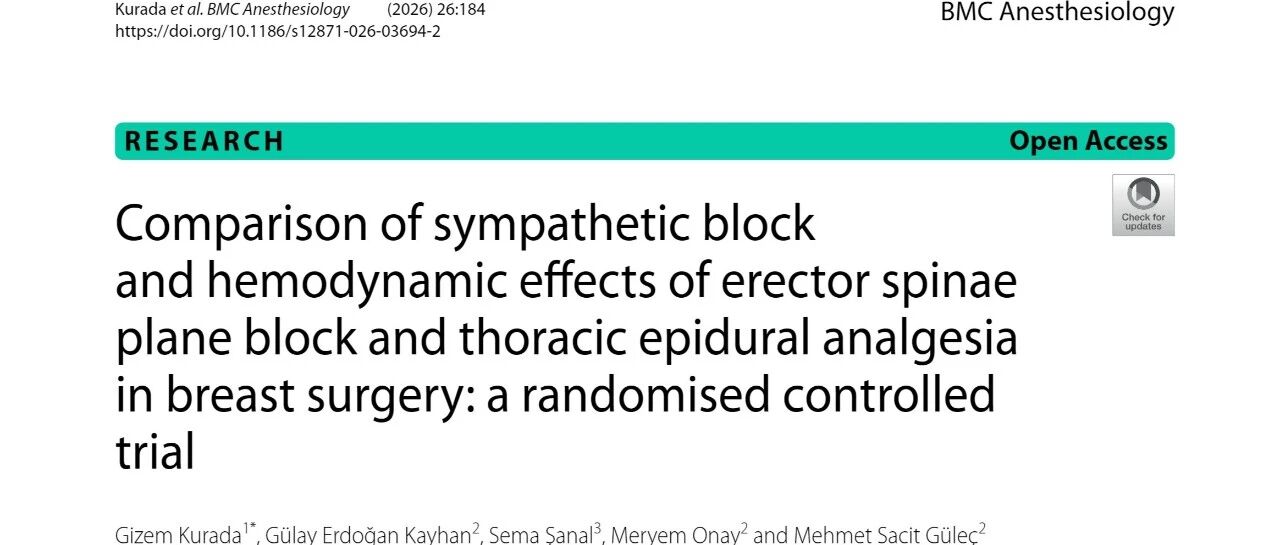 Kurada et al. BMC Anesthesiology (2026) 26:184
https://doi.org/10.1186/s12871-026-03694-2

BMC Anesthesiology

RESEARCH

Open Access

Check for updates

Comparison of sympathetic block and hemodynamic effects of erector spinae plane block and thoracic epidural analgesia in breast surgery: a randomised controlled trial

Gizem Kurada$^{1*}$, Gülay Erdoğan Kayhan$^{2}$, Sema Şanal$^{3}$, Meryem Onay$^{2}$ and Mehmet Sacit Güleç$^{2}$